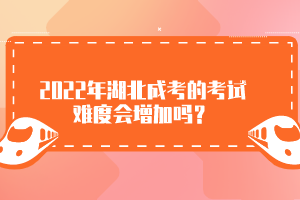 2022年湖北成考的考试难度会增加吗？